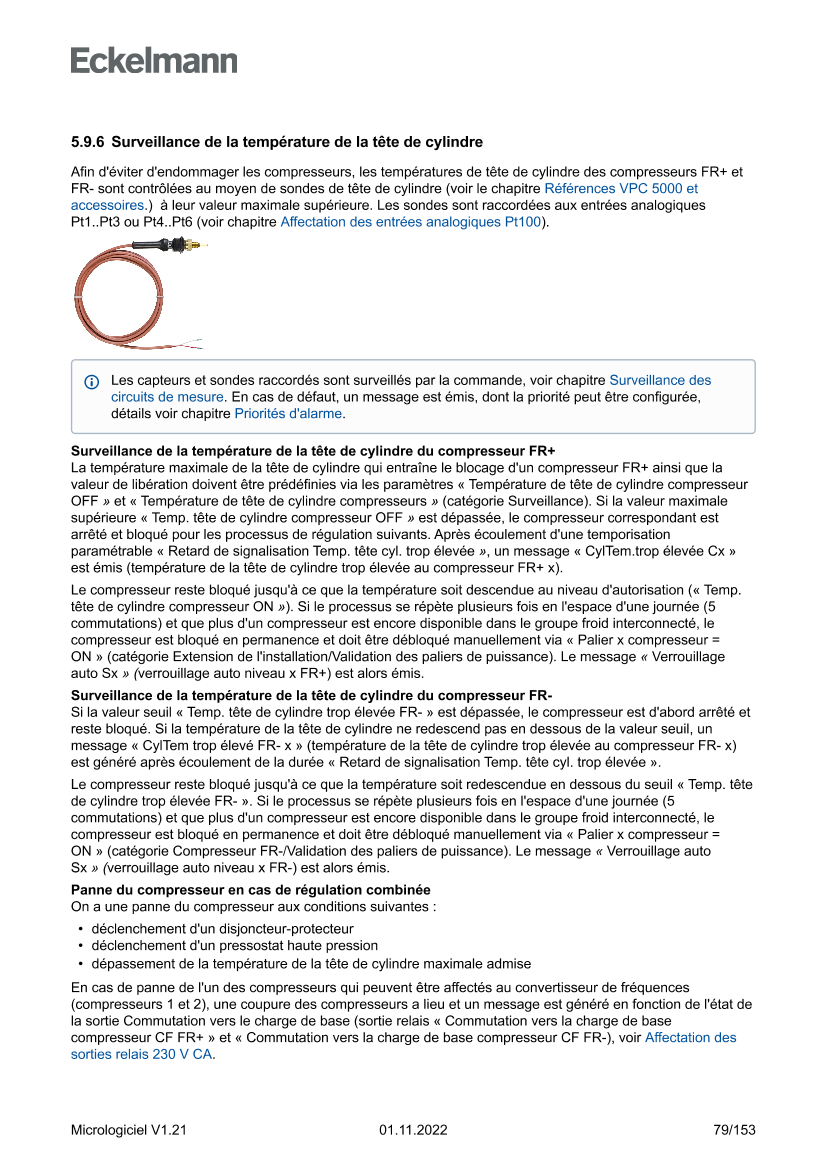 Eckelmann

5.9.6 Surveillance de la température de la tête de cylindre

Afin d'éviter d'endommager les compresseurs, les températures de tête de cylindre des compresseurs FR+ et FR- sont contrôlées au moyen de sondes de tête de cylindre (voir le chapitre Références VPC 5000 et accessoires.) à leur valeur maximale supérieure. Les sondes sont raccordées aux entrées analogiques Pt1..Pt3 ou Pt4..Pt6 (voir chapitre Affectation des entrées analogiques Pt100).

Les capteurs et sondes raccordés sont surveillés par la commande, voir chapitre Surveillance des circuits de mesure. En cas de défaut, un message est émis, dont la priorité peut être configurée, détails voir chapitre Priorités d'alarme.

Surveillance de la température de la tête de cylindre du compresseur FR+
La température maximale de la tête de cylindre qui entraîne le blocage d'un compresseur FR+ ainsi que la valeur de libération doivent être prédéfinies via les paramètres « Température de tête de cylindre compresseur OFF » et « Température de tête de cylindre compresseurs » (catégorie Surveillance). Si la valeur maximale supérieure « Temp. tête de cylindre compresseur OFF » est dépassée, le compresseur correspondant est arrêté et bloqué pour les processus de régulation suivants. Après écoulement d'une temporisation paramétrable « Retard de signalisation Temp. tête cyl. trop élevée », un message « CylTem.trop élevée Cx » est émis (température de la tête de cylindre trop élevée au compresseur FR+ x).

Le compresseur reste bloqué jusqu'à ce que la température soit descendue au niveau d'autorisation (« Temp. tête de cylindre compresseur ON »). Si le processus se répète plusieurs fois en l'espace d'une journée (5 commutations) et que plus d'un compresseur est encore disponible dans le groupe froid interconnecté, le compresseur est bloqué en permanence et doit être débloqué manuellement via « Palier x compresseur = ON » (catégorie Extension de l'installation/Validation des paliers de puissance). Le message « Verrouillage auto Sx » (verrouillage auto niveau x FR+) est alors émis.

Surveillance de la température de la tête de cylindre du compresseur FR-
Si la valeur seuil « Temp. tête de cylindre trop élevée FR- » est dépassée, le compresseur est d'abord arrêté et reste bloqué. Si la température de la tête de cylindre ne redescend pas en dessous de la valeur seuil, un message « CylTem trop élevé FR- x » (température de la tête de cylindre trop élevée au compresseur FR- x) est généré après écoulement de la durée « Retard de signalisation Temp. tête cyl. trop élevée ».

Le compresseur reste bloqué jusqu'à ce que la température soit redescendue en dessous du seuil « Temp. tête de cylindre trop élevée FR- ». Si le processus se répète plusieurs fois en l'espace d'une journée (5 commutations) et que plus d'un compresseur est encore disponible dans le groupe froid interconnecté, le compresseur est bloqué en permanence et doit être débloqué manuellement via « Palier x compresseur = ON » (catégorie Compresseur FR-/Validation des paliers de puissance). Le message « Verrouillage auto Sx » (verrouillage auto niveau x FR-) est alors émis.

Panne du compresseur en cas de régulation combinée
On a une panne du compresseur aux conditions suivantes :

• déclenchement d'un disjoncteur-protecteur
• déclenchement d'un pressostat haute pression
• dépassement de la température de la tête de cylindre maximale admise

En cas de panne de l'un des compresseurs qui peuvent être affectés au convertisseur de fréquences (compresseurs 1 et 2), une coupure des compresseurs a lieu et un message est généré en fonction de l'état de la sortie Commutation vers le charge de base (sortie relais « Commutation vers la charge de base compresseur CF FR+ » et « Commutation vers la charge de base compresseur CF FR-), voir Affectation des sorties relais 230 V CA.

Micrologiciel V1.21 01.11.2022 79/153